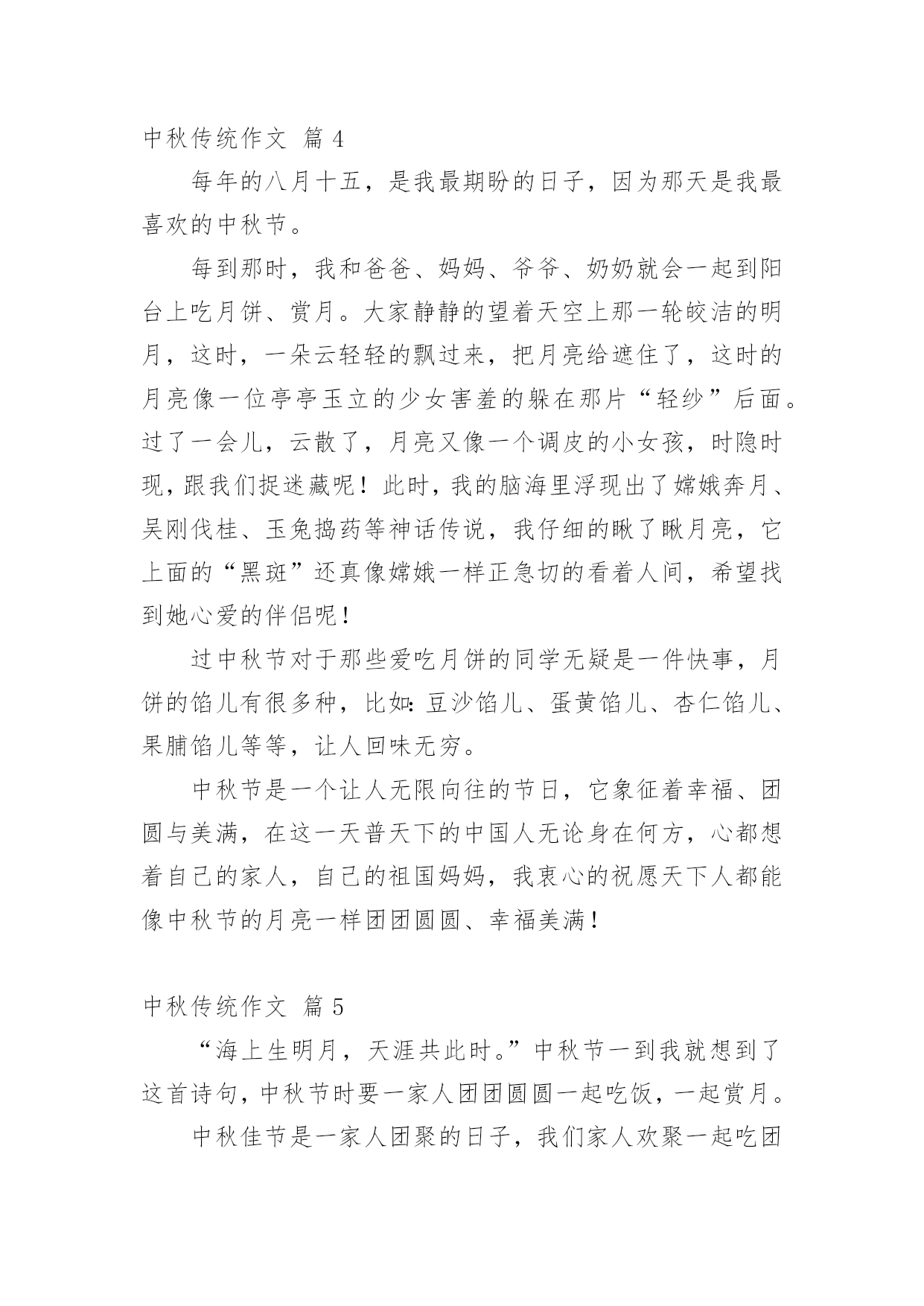 中秋传统作文 篇 4

每年的八月十五，是我最期盼的日子，因为那天是我最喜欢的中秋节。

每到那时，我和爸爸、妈妈、爷爷、奶奶就会一起到阳台上吃月饼、赏月。大家静静的望着天空上那一轮皎洁的明月，这时，一朵云轻轻的飘过来，把月亮给遮住了，这时的月亮像一位亭亭玉立的少女害羞的躲在那片“轻纱”后面。过了一会儿，云散了，月亮又像一个调皮的小女孩，时隐时现，跟我们捉迷藏呢！此时，我的脑海里浮现出了嫦娥奔月、吴刚伐桂、玉兔捣药等神话传说，我仔细的瞅了瞅月亮，它上面的“黑斑”还真像嫦娥一样正急切的看着人间，希望找到她心爱的伴侣呢！

过中秋节对于那些爱吃月饼的同学无疑是一件快事，月饼的馅儿有很多种，比如：豆沙馅儿、蛋黄馅儿、杏仁馅儿、果脯馅儿等等，让人回味无穷。

中秋节是一个让人无限向往的节日，它象征着幸福、团圆与美满，在这一天普天下的中国人无论身在何方，心都想着自己的家人，自己的祖国妈妈，我衷心的祝愿天下人都能像中秋节的月亮一样团团圆圆、幸福美满！

中秋传统作文 篇 5

“海上生明月，天涯共此时。”中秋节一到我就想到了这首诗句，中秋节时要一家人团团圆圆一起吃饭，一起赏月。

中秋佳节是一家人团聚的日子，我们家人欢聚一起吃团